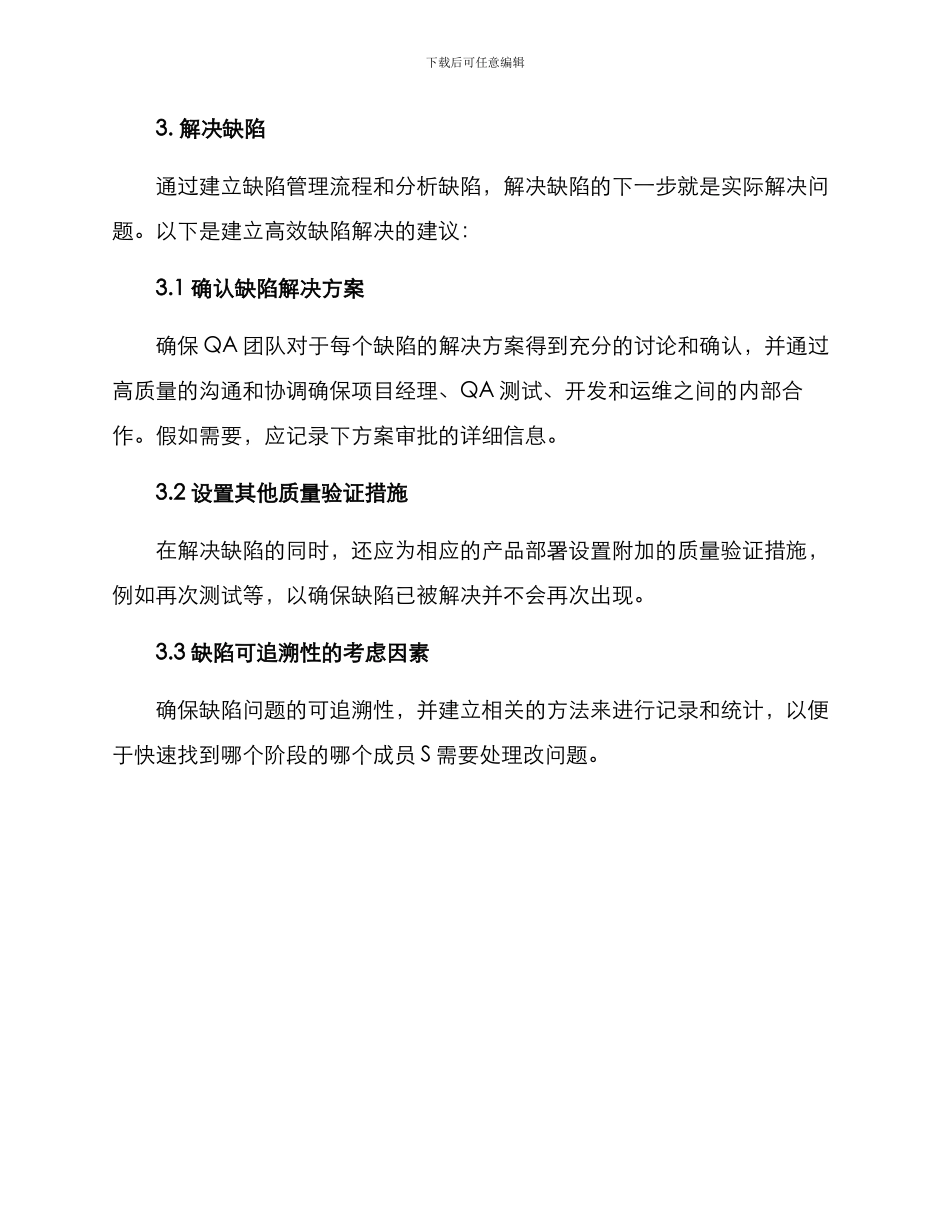 下载后可任意编辑

3. 解决缺陷

通过建立缺陷管理流程和分析缺陷，解决缺陷的下一步就是实际解决问题。以下是建立高效缺陷解决的建议：

3.1 确认缺陷解决方案

确保 QA 团队对于每个缺陷的解决方案得到充分的讨论和确认，并通过高质量的沟通和协调确保项目经理、QA 测试、开发和运维之间的内部合作。假如需要，应记录下方案审批的详细信息。

3.2 设置其他质量验证措施

在解决缺陷的同时，还应为相应的产品部署设置附加的质量验证措施，例如再次测试等，以确保缺陷已被解决并不会再次出现。

3.3 缺陷可追溯性的考虑因素

确保缺陷问题的可追溯性，并建立相关的方法来进行记录和统计，以便于快速找到哪个阶段的哪个成员 S 需要处理改问题。